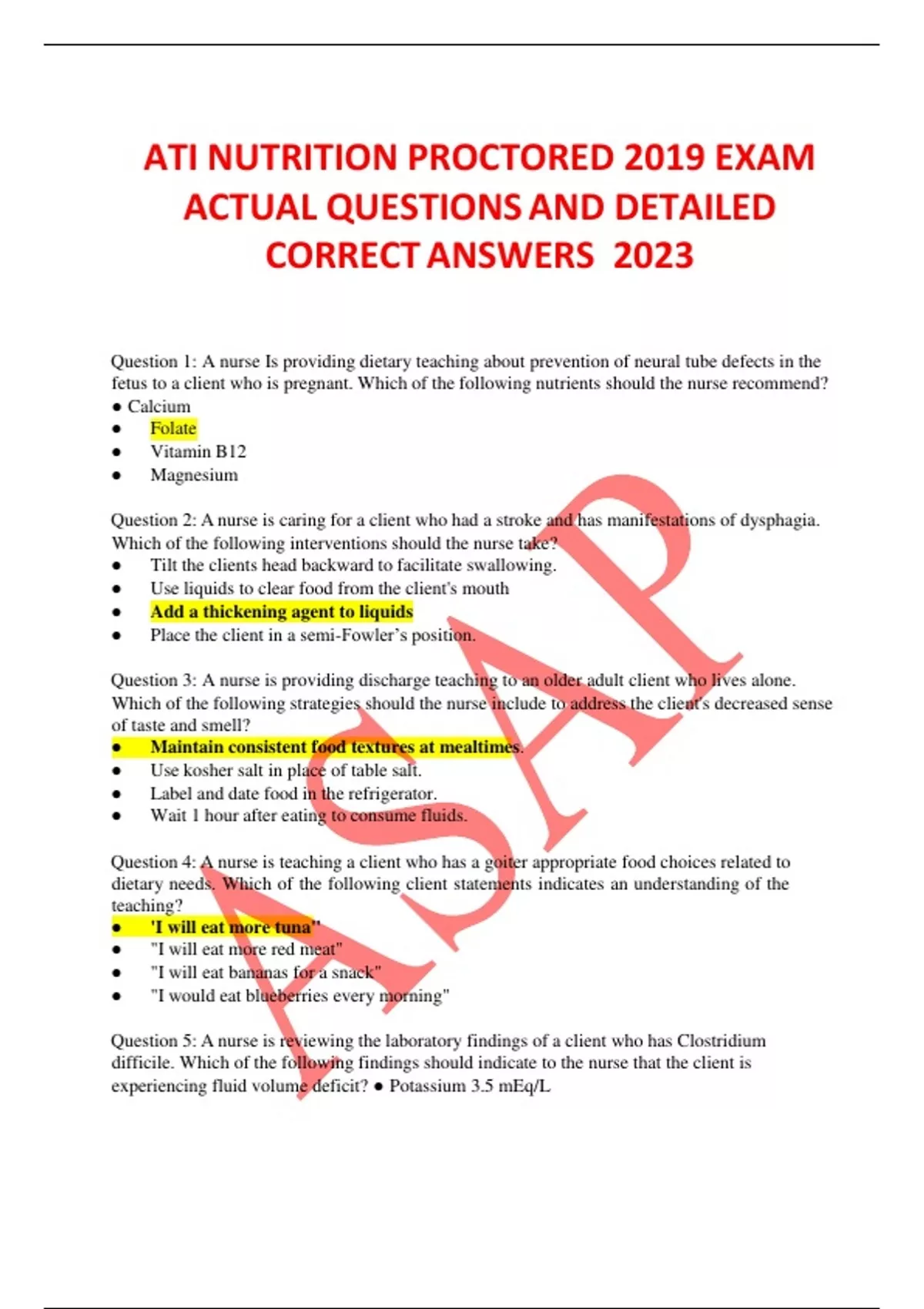 ATI NUTRITION PROCTORED 2019 EXAM ACTUAL QUESTIONS AND DETAILED CORRECT ANSWERS 2023

Question 1: A nurse Is providing dietary teaching about prevention of neural tube defects in the fetus to a client who is pregnant. Which of the following nutrients should the nurse recommend?
● Calcium
● Folate
● Vitamin B12
● Magnesium

Question 2: A nurse is caring for a client who had a stroke and has manifestations of dysphagia. Which of the following interventions should the nurse take?
● Tilt the clients head backward to facilitate swallowing.
● Use liquids to clear food from the client's mouth
● Add a thickening agent to liquids
● Place the client in a semi-Fowler's position.

Question 3: A nurse is providing discharge teaching to an older adult client who lives alone. Which of the following strategies should the nurse include to address the client's decreased sense of taste and smell?
● Maintain consistent food textures at mealtimes.
● Use kosher salt in place of table salt.
● Label and date food in the refrigerator.
● Wait 1 hour after eating to consume fluids.

Question 4: A nurse is teaching a client who has a goiter appropriate food choices related to dietary needs. Which of the following client statements indicates an understanding of the teaching?
● 'I will eat more tuna"
● "I will eat more red meat"
● "I will eat bananas for a snack"
● "I would eat blueberries every morning"

Question 5: A nurse is reviewing the laboratory findings of a client who has Clostridium difficile. Which of the following findings should indicate to the nurse that the client is experiencing fluid volume deficit? ● Potassium 3.5 mEq/L

ASAP